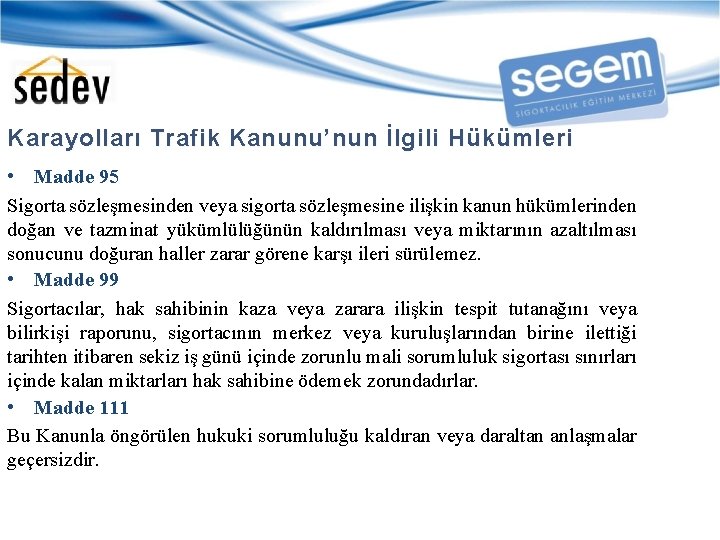 sedev

segem
SİGORTACILIK EĞİTİM MERKEZİ

Karayolları Trafik Kanunu'nun İlgili Hükümleri

• Madde 95

Sigorta sözleşmesinden veya sigorta sözleşmesine ilişkin kanun hükümlerinden doğan ve tazminat yükümlülüğünün kaldırılması veya miktarının azaltılması sonucunu doğuran haller zarar görene karşı ileri sürülemez.

• Madde 99

Sigortacılar, hak sahibinin kaza veya zarara ilişkin tespit tutanağını veya bilirkişi raporunu, sigortacının merkez veya kuruluşlarından birine ilettiği tarihten itibaren sekiz iş günü içinde zorunlu mali sorumluluk sigortası sınırları içinde kalan miktarları hak sahibine ödemek zorundadırlar.

• Madde 111

Bu Kanunla öngörülen hukuki sorumluluğu kaldıran veya daraltan anlaşmalar geçersizdir.